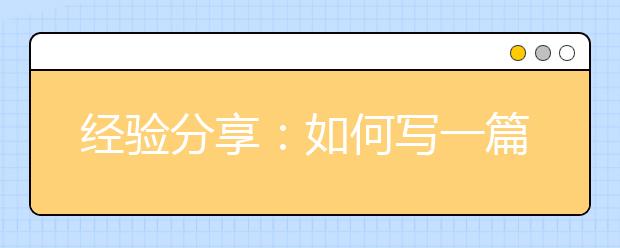 经验分享：如何写一篇